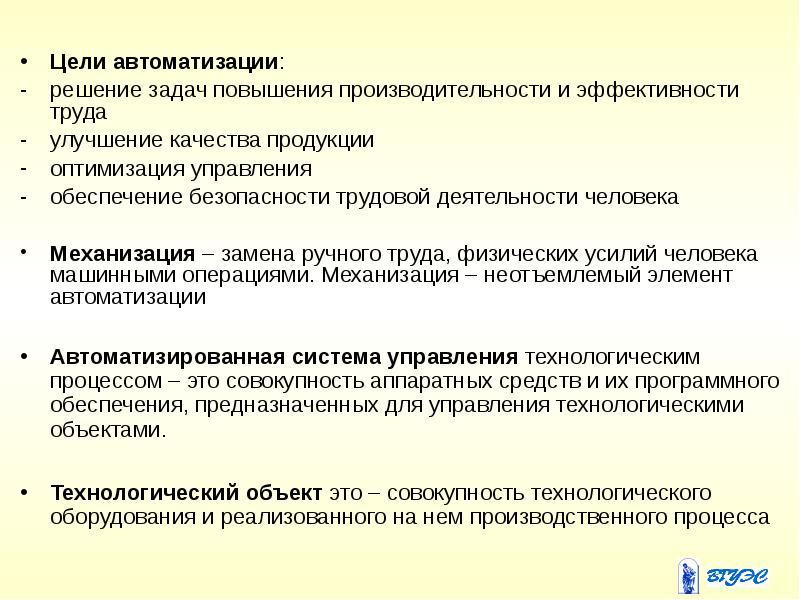 • Цели автоматизации:
- решение задач повышения производительности и эффективности труда
- улучшение качества продукции
- оптимизация управления
- обеспечение безопасности трудовой деятельности человека

• Механизация – замена ручного труда, физических усилий человека машинными операциями. Механизация – неотъемлемый элемент автоматизации

• Автоматизированная система управления технологическим процессом – это совокупность аппаратных средств и их программного обеспечения, предназначенных для управления технологическими объектами.

• Технологический объект это – совокупность технологического оборудования и реализованного на нем производственного процесса

ВГУЭС